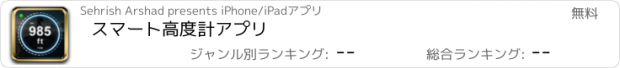 985
ft

Sehrish Arshad presents iPhone/iPadアプリ

無料

スマート高度計アプリ

ジャンル別ランキング: --

総合ランキング: --